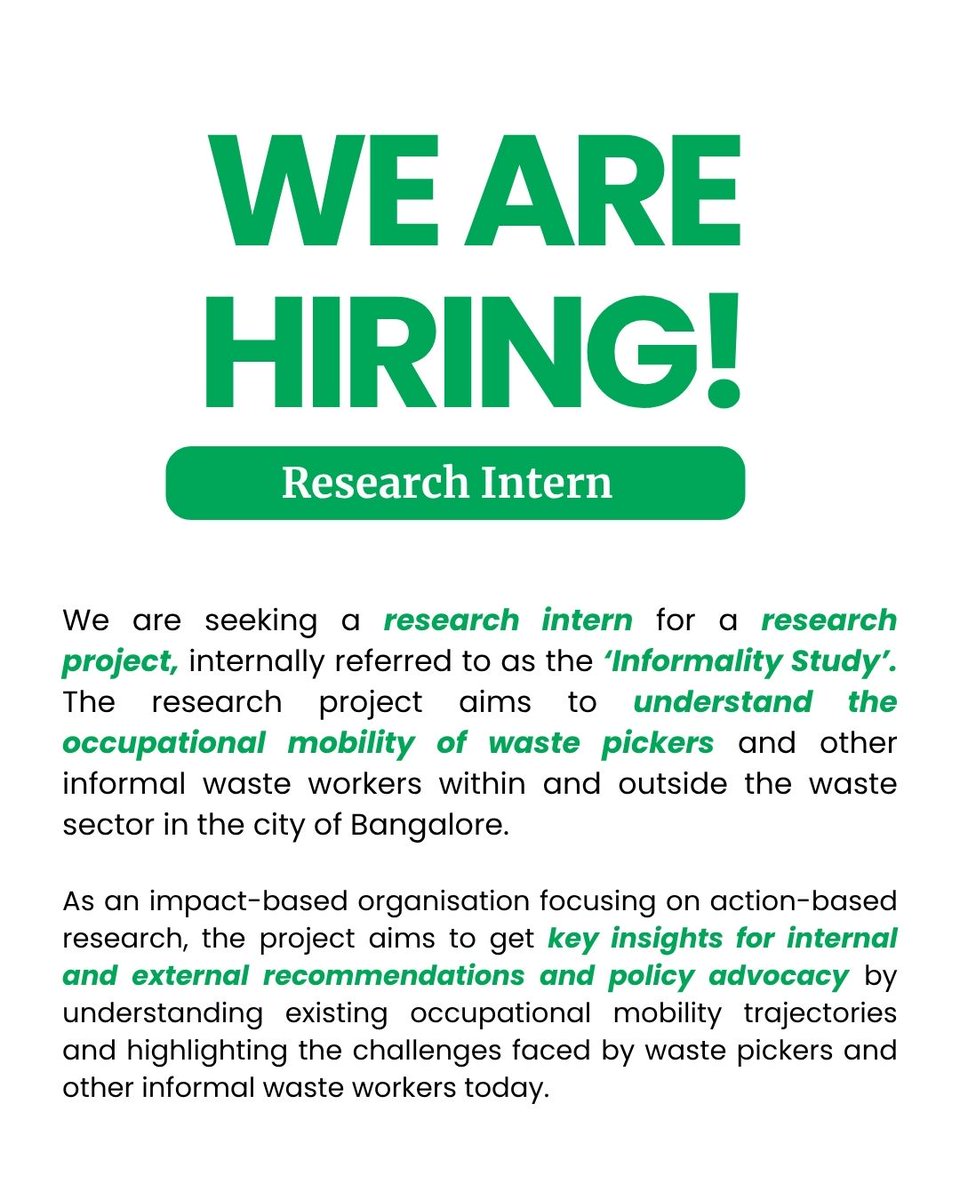 WE ARE HIRING!

Research Intern

We are seeking a research intern for a research project, internally referred to as the 'Informality Study'. The research project aims to understand the occupational mobility of waste pickers and other informal waste workers within and outside the waste sector in the city of Bangalore.

As an impact-based organisation focusing on action-based research, the project aims to get key insights for internal and external recommendations and policy advocacy by understanding existing occupational mobility trajectories and highlighting the challenges faced by waste pickers and other informal waste workers today.